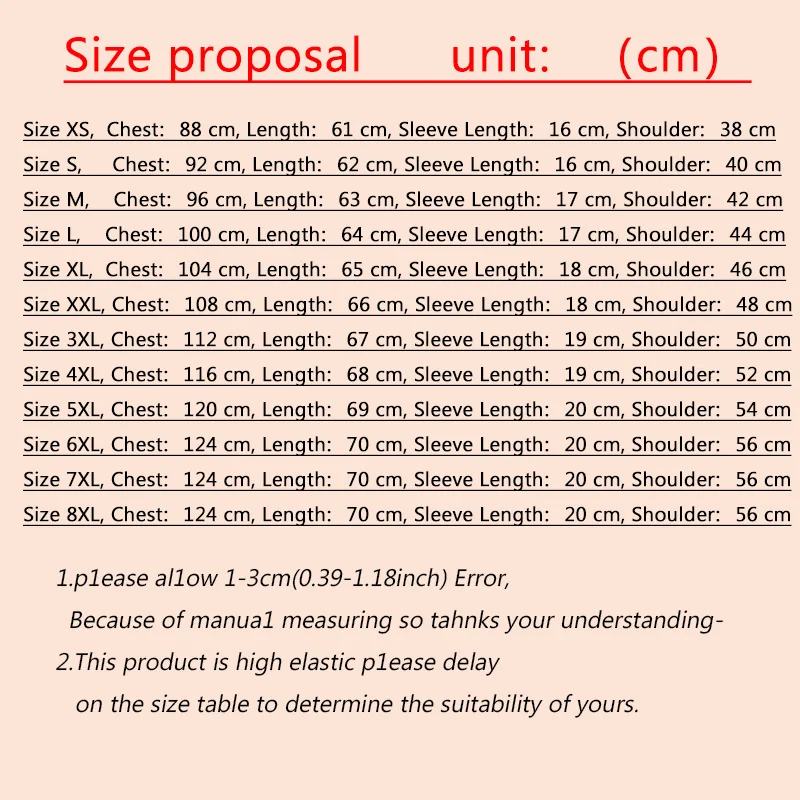 Size proposal unit: (cm)

Size XS, Chest: 88 cm, Length: 61 cm, Sleeve Length: 16 cm, Shoulder: 38 cm
Size S, Chest: 92 cm, Length: 62 cm, Sleeve Length: 16 cm, Shoulder: 40 cm
Size M, Chest: 96 cm, Length: 63 cm, Sleeve Length: 17 cm, Shoulder: 42 cm
Size L, Chest: 100 cm, Length: 64 cm, Sleeve Length: 17 cm, Shoulder: 44 cm
Size XL, Chest: 104 cm, Length: 65 cm, Sleeve Length: 18 cm, Shoulder: 46 cm
Size XXL, Chest: 108 cm, Length: 66 cm, Sleeve Length: 18 cm, Shoulder: 48 cm
Size 3XL, Chest: 112 cm, Length: 67 cm, Sleeve Length: 19 cm, Shoulder: 50 cm
Size 4XL, Chest: 116 cm, Length: 68 cm, Sleeve Length: 19 cm, Shoulder: 52 cm
Size 5XL, Chest: 120 cm, Length: 69 cm, Sleeve Length: 20 cm, Shoulder: 54 cm
Size 6XL, Chest: 124 cm, Length: 70 cm, Sleeve Length: 20 cm, Shoulder: 56 cm
Size 7XL, Chest: 124 cm, Length: 70 cm, Sleeve Length: 20 cm, Shoulder: 56 cm
Size 8XL, Chest: 124 cm, Length: 70 cm, Sleeve Length: 20 cm, Shoulder: 56 cm

1.p1ease al1ow 1-3cm(0.39-1.18inch) Error,
Because of manua1 measuring so tahnks your understanding-
2.This product is high elastic p1ease delay
on the size table to determine the suitability of yours.